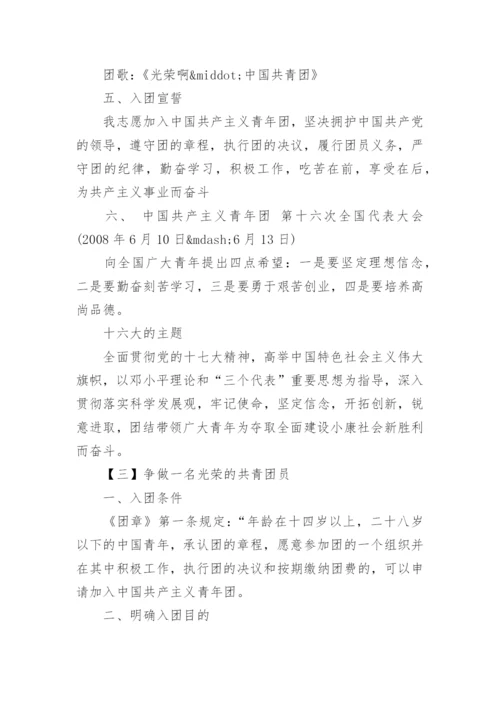 团歌：《光荣啊&middot;中国共青团》

五、入团宣誓

我志愿加入中国共产主义青年团，坚决拥护中国共产党的领导，遵守团的章程，执行团的决议，履行团员义务，严守团的纪律，勤奋学习，积极工作，吃苦在前，享受在后，为共产主义事业而奋斗

六、 中国共产主义青年团 第十六次全国代表大会(2008年6月10日&mdash;6月13日)

向全国广大青年提出四点希望：一是要坚定理想信念，二是要勤奋刻苦学习，三是要勇于艰苦创业，四是要培养高尚品德。

十六大的主题

全面贯彻党的十七大精神，高举中国特色社会主义伟大旗帜，以邓小平理论和“三个代表”重要思想为指导，深入贯彻落实科学发展观，牢记使命，坚定信念，开拓创新，锐意进取，团结带领广大青年为夺取全面建设小康社会新胜利而奋斗。

【三】争做一名光荣的共青团员

一、入团条件

《团章》第一条规定：“年龄在十四岁以上，二十八岁以下的中国青年，承认团的章程，愿意参加团的一个组织并在其中积极工作，执行团的决议和按期缴纳团费的，可以申请加入中国共产主义青年团。

二、明确入团目的